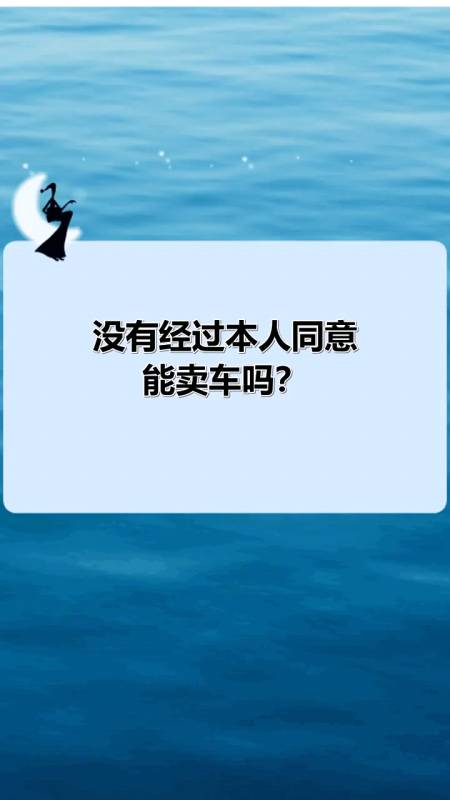 没有经过本人同意
能卖车吗？